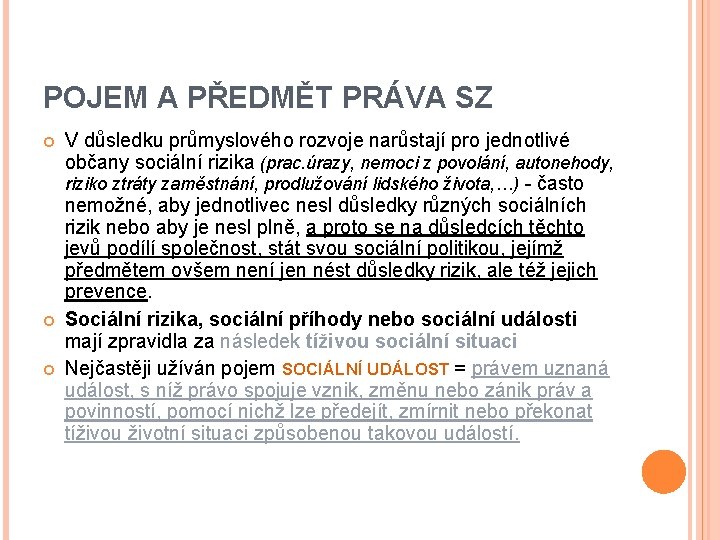 POJEM A PŘEDMĚT PRÁVA SZ

V důsledku průmyslového rozvoje narůstají pro jednotlivé občany sociální rizika (prac.úrazy, nemoci z povolání, autonehody, riziko ztráty zaměstnání, prodlužování lidského života,…) - často nemožné, aby jednotlivec nesl důsledky různých sociálních rizik nebo aby je nesl plně, a proto se na důsledcích těchto jevů podílí společnost, stát svou sociální politikou, jejímž předmětem ovšem není jen nést důsledky rizik, ale též jejich prevence.

Sociální rizika, sociální příhody nebo sociální události mají zpravidla za následek tíživou sociální situaci

Nejčastěji užíván pojem SOCIÁLNÍ UDÁLOST = právem uznaná událost, s níž právo spojuje vznik, změnu nebo zánik práv a povinností, pomocí nichž lze předejít, zmírnit nebo překonat tíživou životní situaci způsobenou takovou událostí.